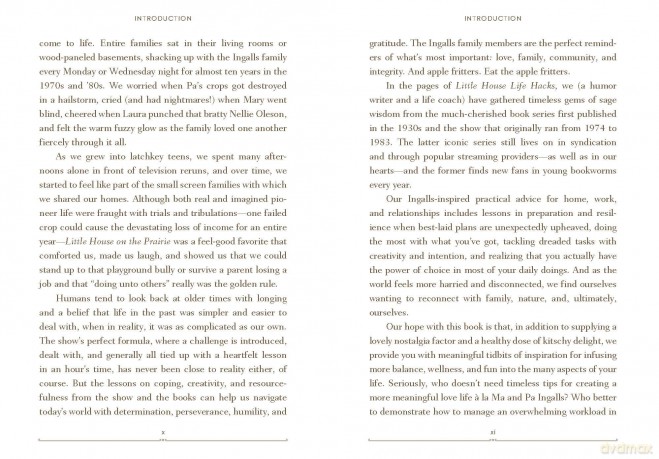 INTRODUCTION

come to life. Entire families sat in their living rooms or wood-paneled basements, shacking up with the Ingalls family every Monday or Wednesday night for almost ten years in the 1970s and '80s. We worried when Pa's crops got destroyed in a hailstorm, cried (and had nightmares!) when Mary went blind, cheered when Laura punched that bratty Nellie Oleson, and felt the warm fuzzy glow as the family loved one another fiercely through it all.

As we grew into latchkey teens, we spent many afternoons alone in front of television reruns, and over time, we started to feel like part of the small screen families with which we shared our homes. Although both real and imagined pioneer life were fraught with trials and tribulations—one failed crop could cause the devastating loss of income for an entire year—Little House on the Prairie was a feel-good favorite that comforted us, made us laugh, and showed us that we could stand up to that playground bully or survive a parent losing a job and that "doing unto others" really was the golden rule.

Humans tend to look back at older times with longing and a belief that life in the past was simpler and easier to deal with, when in reality, it was as complicated as our own. The show's perfect formula, where a challenge is introduced, dealt with, and generally all tied up with a heartfelt lesson in an hour's time, has never been close to reality either, of course. But the lessons on coping, creativity, and resourcefulness from the show and the books can help us navigate today's world with determination, perseverance, humility, and

x

INTRODUCTION

gratitude. The Ingalls family members are the perfect reminders of what's most important: love, family, community, and integrity. And apple fritters. Eat the apple fritters.

In the pages of Little House Life Hacks, we (a humor writer and a life coach) have gathered timeless gems of sage wisdom from the much-cherished book series first published in the 1930s and the show that originally ran from 1974 to 1983. The latter iconic series still lives on in syndication and through popular streaming providers—as well as in our hearts—and the former finds new fans in young bookworms every year.

Our Ingalls-inspired practical advice for home, work, and relationships includes lessons in preparation and resilience when best-laid plans are unexpectedly upheaved, doing the most with what you've got, tackling dreaded tasks with creativity and intention, and realizing that you actually have the power of choice in most of your daily doings. And as the world feels more harried and disconnected, we find ourselves wanting to reconnect with family, nature, and, ultimately, ourselves.

Our hope with this book is that, in addition to supplying a lovely nostalgia factor and a healthy dose of kitschy delight, we provide you with meaningful tidbits of inspiration for infusing more balance, wellness, and fun into the many aspects of your life. Seriously, who doesn't need timeless tips for creating a more meaningful love life à la Ma and Pa Ingalls? Who better to demonstrate how to manage an overwhelming workload in

xi

dvdmax